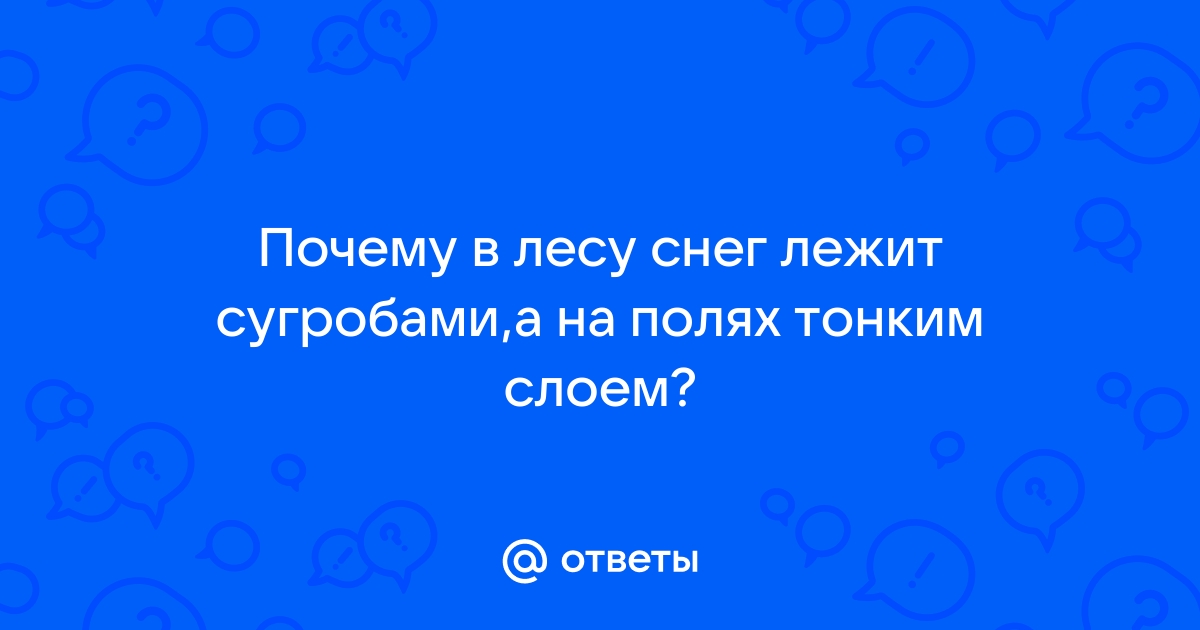 Почему в лесу снег лежит сугробами,а на полях тонким слоем?

@ ответы